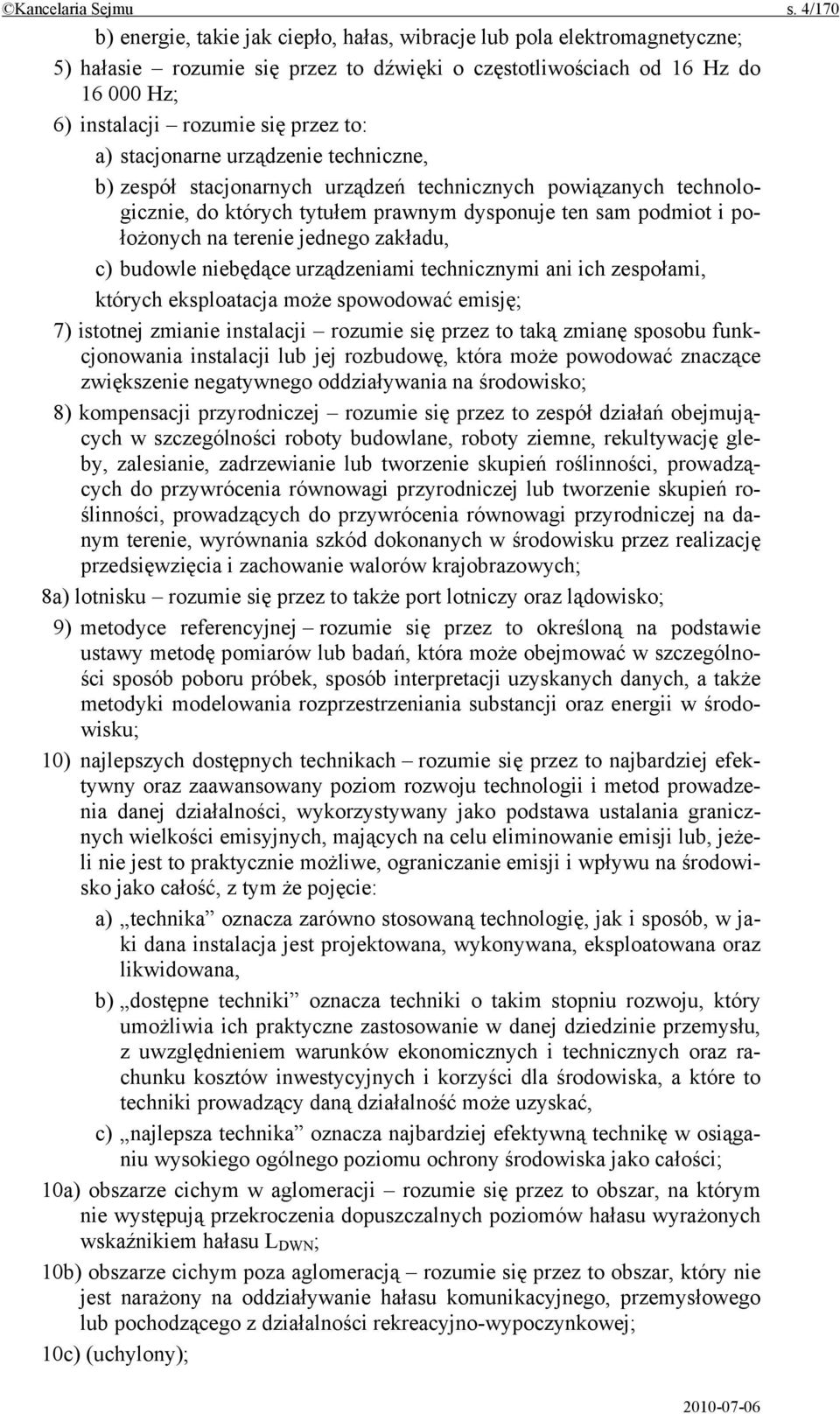 ©Kancelaria Sejmu s. 4/170

b) energie, takie jak ciepło, hałas, wibracje lub pola elektromagnetyczne;

5) hałasie – rozumie się przez to dźwięki o częstotliwościach od 16 Hz do 16 000 Hz;

6) instalacji – rozumie się przez to:

a) stacjonarne urządzenie techniczne,

b) zespół stacjonarnych urządzeń technicznych powiązanych technologicznie, do których tytułem prawnym dysponuje ten sam podmiot i położonych na terenie jednego zakładu,

c) budowle niebędące urządzeniami technicznymi ani ich zespołami, których eksploatacja może spowodować emisję;

7) istotnej zmianie instalacji – rozumie się przez to taką zmianę sposobu funkcjonowania instalacji lub jej rozbudowę, która może powodować znaczące zwiększenie negatywnego oddziaływania na środowisko;

8) kompensacji przyrodniczej – rozumie się przez to zespół działań obejmujących w szczególności roboty budowlane, roboty ziemne, rekultywację gleby, zalesianie, zadrzewianie lub tworzenie skupień roślinności, prowadzących do przywrócenia równowagi przyrodniczej lub tworzenie skupień roślinności, prowadzących do przywrócenia równowagi przyrodniczej na danym terenie, wyrównania szkód dokonanych w środowisku przez realizację przedsięwzięcia i zachowanie walorów krajobrazowych;

8a) lotnisku – rozumie się przez to także port lotniczy oraz lądowisko;

9) metodyce referencyjnej – rozumie się przez to określoną na podstawie ustawy metodę pomiarów lub badań, która może obejmować w szczególności sposób poboru próbek, sposób interpretacji uzyskanych danych, a także metodyki modelowania rozprzestrzeniania substancji oraz energii w środowisku;

10) najlepszych dostępnych technikach – rozumie się przez to najbardziej efektywny oraz zaawansowany poziom rozwoju technologii i metod prowadzenia danej działalności, wykorzystywany jako podstawa ustalania granicznych wielkości emisyjnych, mających na celu eliminowanie emisji lub, jeżeli nie jest to praktycznie możliwe, ograniczanie emisji i wpływu na środowisko jako całość, z tym że pojęcie:

a) „technika” oznacza zarówno stosowaną technologię, jak i sposób, w jaki dana instalacja jest projektowana, wykonywana, eksploatowana oraz likwidowana,

b) „dostępne techniki” oznacza techniki o takim stopniu rozwoju, który umożliwia ich praktyczne zastosowanie w danej dziedzinie przemysłu, z uwzględnieniem warunków ekonomicznych i technicznych oraz rachunku kosztów inwestycyjnych i korzyści dla środowiska, a które to techniki prowadzący daną działalność może uzyskać,

c) „najlepsza technika” oznacza najbardziej efektywną technikę w osiąganiu wysokiego ogólnego poziomu ochrony środowiska jako całości;

10a) obszarze cichym w aglomeracji – rozumie się przez to obszar, na którym nie występują przekroczenia dopuszczalnych poziomów hałasu wyrażonych wskaźnikiem hałasu $L_{DWN}$;

10b) obszarze cichym poza aglomeracją – rozumie się przez to obszar, który nie jest narażony na oddziaływanie hałasu komunikacyjnego, przemysłowego lub pochodzącego z działalności rekreacyjno-wypoczynkowej;

10c) (uchylony);

2010-07-06